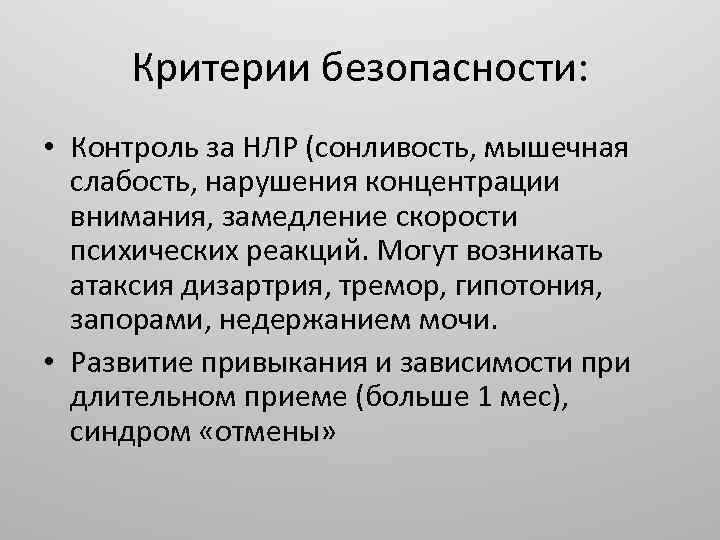 Критерии безопасности:

• Контроль за НЛР (сонливость, мышечная слабость, нарушения концентрации внимания, замедление скорости психических реакций. Могут возникать атаксия дизартрия, тремор, гипотония, запорами, недержанием мочи.

• Развитие привыкания и зависимости при длительном приеме (больше 1 мес), синдром «отмены»